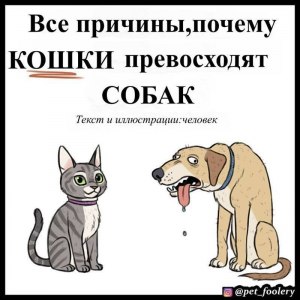 Все причины,почему КОШКИ превосходят СОБАК

Текст и иллюстрации:человек

@pet_foolery